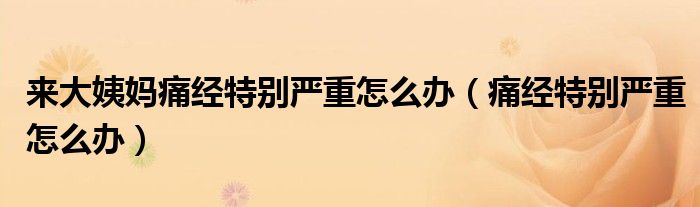 来大姨妈痛经特别严重怎么办（痛经特别严重怎么办）